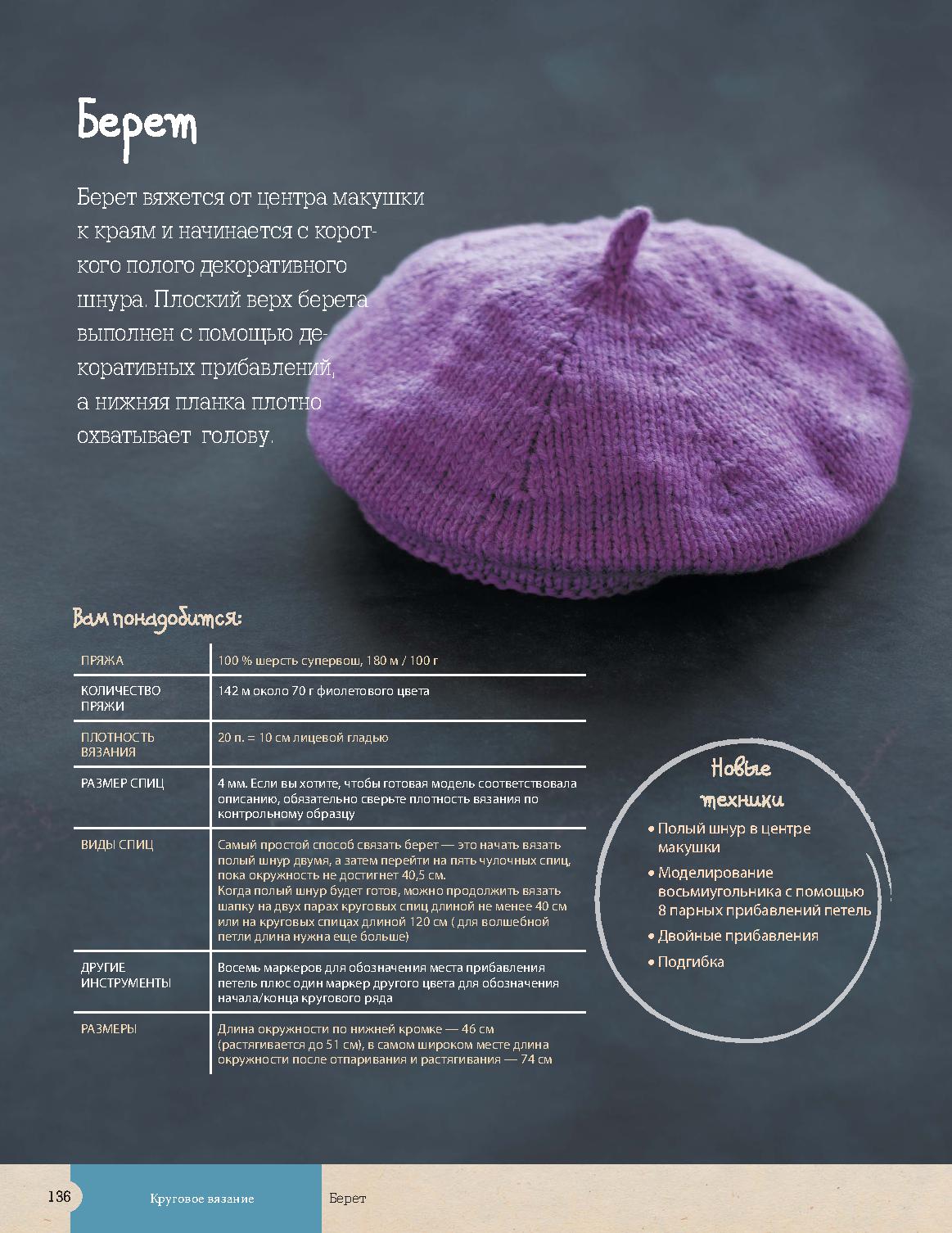 Берет

Берет вяжется от центра макушки к краям и начинается с короткого полого декоративного шнура. Плоский верх берета выполнен с помощью декоративных прибавлений, а нижняя планка плотно охватывает голову.

Вам понадобится:

| ПРЯЖА | 100 % шерсть супервош, 180 м / 100 г |
|---|---|
| КОЛИЧЕСТВО ПРЯЖИ | 142 м около 70 г фиолетового цвета |
| ПЛОТНОСТЬ ВЯЗАНИЯ | 20 п. = 10 см лицевой гладью |
| РАЗМЕР СПИЦ | 4 мм. Если вы хотите, чтобы готовая модель соответствовала описанию, обязательно сверьте плотность вязания по контрольному образцу |
| ВИДЫ СПИЦ | Самый простой способ связать берет — это начать вязать полый шнур двумя, а затем перейти на пять чулочных спиц, пока окружность не достигнет 40,5 см. Когда полый шнур будет готов, можно продолжить вязать шапку на двух парах круговых спиц длиной не менее 40 см или на круговых спицах длиной 120 см ( для волшебной петли длина нужна еще больше) |
| ДРУГИЕ ИНСТРУМЕНТЫ | Восемь маркеров для обозначения места прибавления петель плюс один маркер другого цвета для обозначения начала/конца кругового ряда |
| РАЗМЕРЫ | Длина окружности по нижней кромке — 46 см (растягивается до 51 см), в самом широком месте длина окружности после отпаривания и растягивания — 74 см |

Новые техники
• Полый шнур в центре макушки
• Моделирование восьмиугольника с помощью 8 парных прибавлений петель
• Двойные прибавления
• Подгибка

136 Круговое вязание Берет